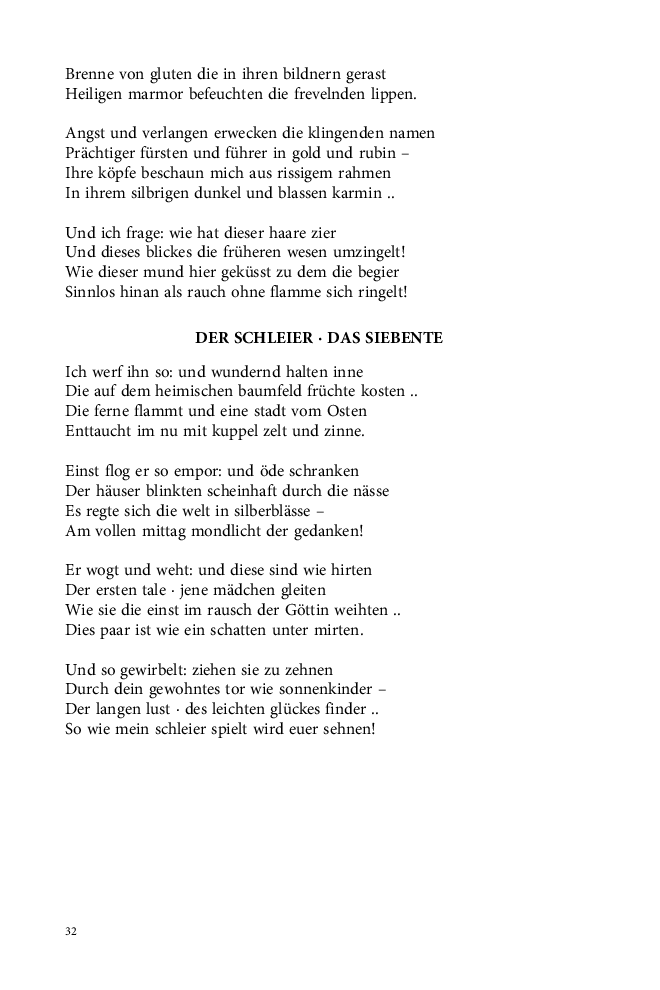 Brenne von gluten die in ihren bildnern gerast
Heiligen marmor befeuchten die frevelnden lippen.

Angst und verlangen erwecken die klingenden namen
Prächtiger fürsten und führer in gold und rubin –
Ihre köpfe beschaun mich aus rissigem rahmen
In ihrem silbrigen dunkel und blassen karmin ..

Und ich frage: wie hat dieser haare zier
Und dieses blickes die früheren wesen umzingelt!
Wie dieser mund hier geküsst zu dem die begier
Sinnlos hinan als rauch ohne flamme sich ringelt!

DER SCHLEIER · DAS SIEBENTE

Ich werf ihn so: und wundernd halten inne
Die auf dem heimischen baumfeld früchte kosten ..
Die ferne flammt und eine stadt vom Osten
Enttaucht im nu mit kuppel zelt und zinne.

Einst flog er so empor: und öde schranken
Der häuser blinkten scheinhaft durch die nässe
Es regte sich die welt in silberblässe –
Am vollen mittag mondlicht der gedanken!

Er wogt und weht: und diese sind wie hirten
Der ersten tale · jene mädchen gleiten
Wie sie die einst im rausch der Göttin weihten ..
Dies paar ist wie ein schatten unter mirten.

Und so gewirbelt: ziehen sie zu zehnen
Durch dein gewohntes tor wie sonnenkinder –
Der langen lust · des leichten glückes finder ..
So wie mein schleier spielt wird euer sehnen!

32